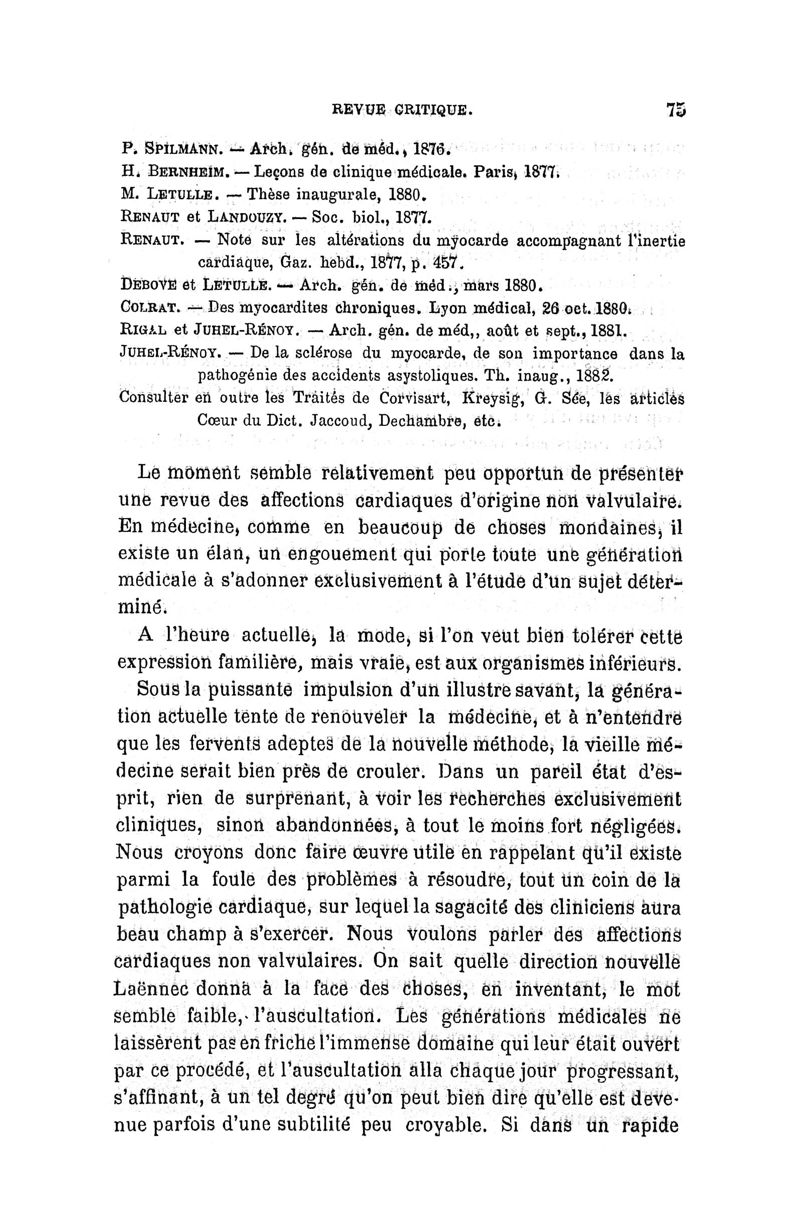 REVUE CRITIQUE. 75

P. SPILMANN. — Arch. gén. de méd., 1876.
H. BERNHEIM. — Leçons de clinique médicale. Paris, 1877.
M. LETULLE. — Thèse inaugurale, 1880.
RENAUT et LANDOUZY. — Soc. biol., 1877.
RENAUT. — Note sur les altérations du myocarde accompagnant l'inertie cardiaque, Gaz. hebd., 1877, p. 457.
DEBOVE et LETULLE. — Arch. gén. de méd., mars 1880.
COLRAT. — Des myocardites chroniques. Lyon médical, 26 oct. 1880.
RIGAL et JUHEL-RÉNOY. — Arch. gén. de méd,, août et sept., 1881.
JUHEL-RÉNOY. — De la sclérose du myocarde, de son importance dans la pathogénie des accidents asystoliques. Th. inaug., 1882.
Consulter en outre les Traités de Corvisart, Kreysig, G. Sée, les articles Cœur du Dict. Jaccoud, Dechambre, etc.

Le moment semble relativement peu opportun de présenter une revue des affections cardiaques d'origine non valvulaire. En médecine, comme en beaucoup de choses mondaines, il existe un élan, un engouement qui porte toute une génération médicale à s'adonner exclusivement à l'étude d'un sujet déterminé.

A l'heure actuelle, la mode, si l'on veut bien tolérer cette expression familière, mais vraie, est aux organismes inférieurs. Sous la puissante impulsion d'un illustre savant, la génération actuelle tente de renouveler la médecine, et à n'entendre que les fervents adeptes de la nouvelle méthode, la vieille médecine serait bien près de crouler. Dans un pareil état d'esprit, rien de surprenant, à voir les recherches exclusivement cliniques, sinon abandonnées, à tout le moins fort négligées. Nous croyons donc faire œuvre utile en rappelant qu'il existe parmi la foule des problèmes à résoudre, tout un coin de la pathologie cardiaque, sur lequel la sagacité des cliniciens aura beau champ à s'exercer. Nous voulons parler des affections cardiaques non valvulaires. On sait quelle direction nouvelle Laënnec donna à la face des choses, en inventant, le mot semble faible, l'auscultation. Les générations médicales ne laissèrent pas en friche l'immense domaine qui leur était ouvert par ce procédé, et l'auscultation alla chaque jour progressant, s'affinant, à un tel degré qu'on peut bien dire qu'elle est devenue parfois d'une subtilité peu croyable. Si dans un rapide